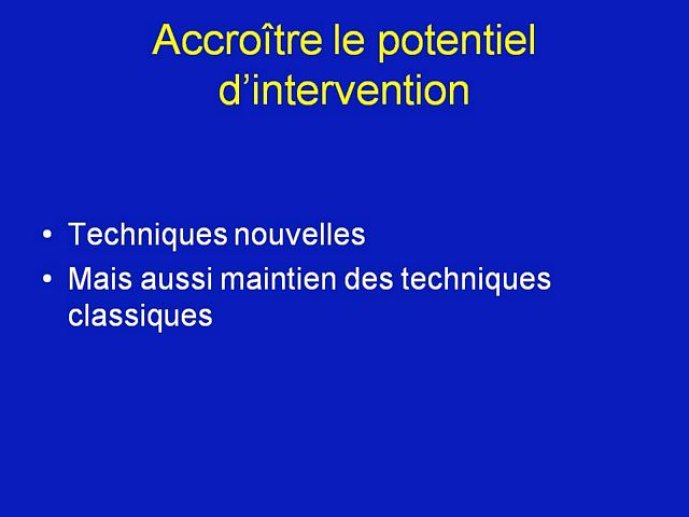 Accroître le potentiel d’intervention

• Techniques nouvelles
• Mais aussi maintien des techniques classiques